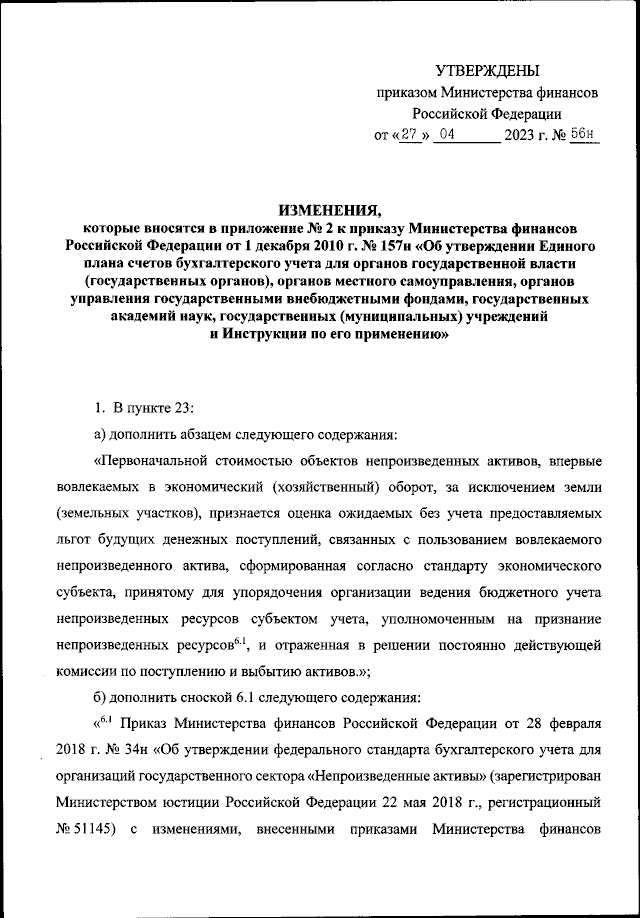 УТВЕРЖДЕНЫ
приказом Министерства финансов
Российской Федерации
от «27» 04 2023 г. № 56н

ИЗМЕНЕНИЯ,
которые вносятся в приложение № 2 к приказу Министерства финансов Российской Федерации от 1 декабря 2010 г. № 157н «Об утверждении Единого плана счетов бухгалтерского учета для органов государственной власти (государственных органов), органов местного самоуправления, органов управления государственными внебюджетными фондами, государственных академий наук, государственных (муниципальных) учреждений и Инструкции по его применению»

1. В пункте 23:

а) дополнить абзацем следующего содержания:

«Первоначальной стоимостью объектов непроизведенных активов, впервые вовлекаемых в экономический (хозяйственный) оборот, за исключением земли (земельных участков), признается оценка ожидаемых без учета предоставляемых льгот будущих денежных поступлений, связанных с пользованием вовлекаемого непроизведенного актива, сформированная согласно стандарту экономического субъекта, принятому для упорядочения организации ведения бюджетного учета непроизведенных ресурсов субъектом учета, уполномоченным на признание непроизведенных ресурсов$^{6.1}$, и отраженная в решении постоянно действующей комиссии по поступлению и выбытию активов.»;

б) дополнить сноской 6.1 следующего содержания:

«$^{6.1}$ Приказ Министерства финансов Российской Федерации от 28 февраля 2018 г. № 34н «Об утверждении федерального стандарта бухгалтерского учета для организаций государственного сектора «Непроизведенные активы» (зарегистрирован Министерством юстиции Российской Федерации 22 мая 2018 г., регистрационный № 51145) с изменениями, внесенными приказами Министерства финансов